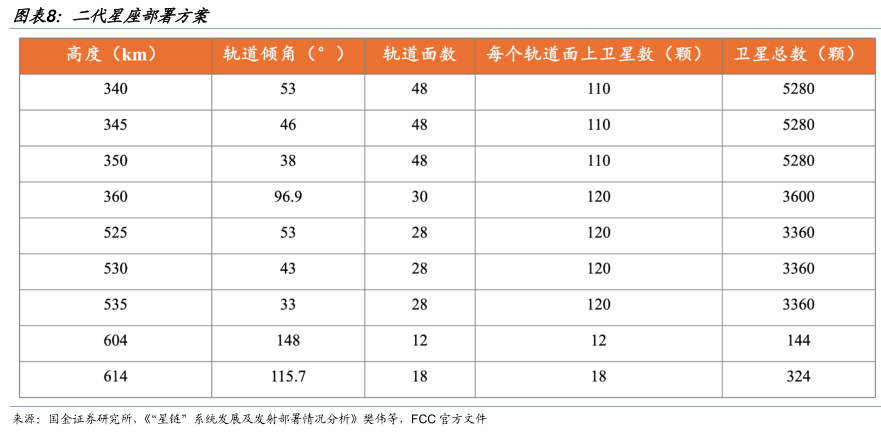 图表8：二代星座部署方案

| 高度（km） | 轨道倾角（°） | 轨道面数 | 每个轨道面上卫星数（颗） | 卫星总数（颗） |
|---|---|---|---|---|
| 340 | 53 | 48 | 110 | 5280 |
| 345 | 46 | 48 | 110 | 5280 |
| 350 | 38 | 48 | 110 | 5280 |
| 360 | 96.9 | 30 | 120 | 3600 |
| 525 | 53 | 28 | 120 | 3360 |
| 530 | 43 | 28 | 120 | 3360 |
| 535 | 33 | 28 | 120 | 3360 |
| 604 | 148 | 12 | 12 | 144 |
| 614 | 115.7 | 18 | 18 | 324 |

来源：国金证券研究所，《“星链”系统发展及发射部署情况分析》樊伟等，FCC 官方文件